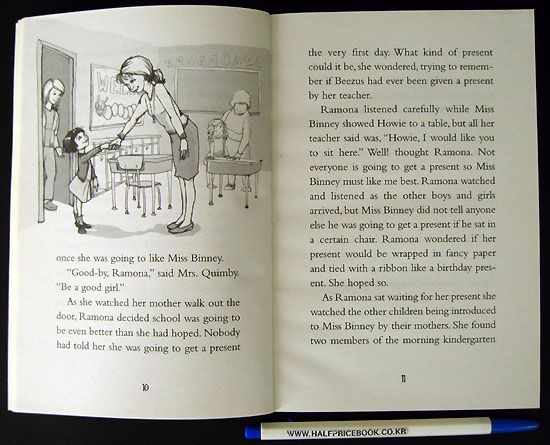 WEL

once she was going to like Miss Binney.

"Good-by, Ramona," said Mrs. Quimby. "Be a good girl."

As she watched her mother walk out the door, Ramona decided school was going to be even better than she had hoped. Nobody had told her she was going to get a present

10

the very first day. What kind of present could it be, she wondered, trying to remember if Beezus had ever been given a present by her teacher.

Ramona listened carefully while Miss Binney showed Howie to a table, but all her teacher said was, "Howie, I would like you to sit here." Well! thought Ramona. Not everyone is going to get a present so Miss Binney must like me best. Ramona watched and listened as the other boys and girls arrived, but Miss Binney did not tell anyone else he was going to get a present if he sat in a certain chair. Ramona wondered if her present would be wrapped in fancy paper and tied with a ribbon like a birthday present. She hoped so.

As Ramona sat waiting for her present she watched the other children being introduced to Miss Binney by their mothers. She found two members of the morning kindergarten

11

WWW.HALFPRICEBOOK.CO.KR